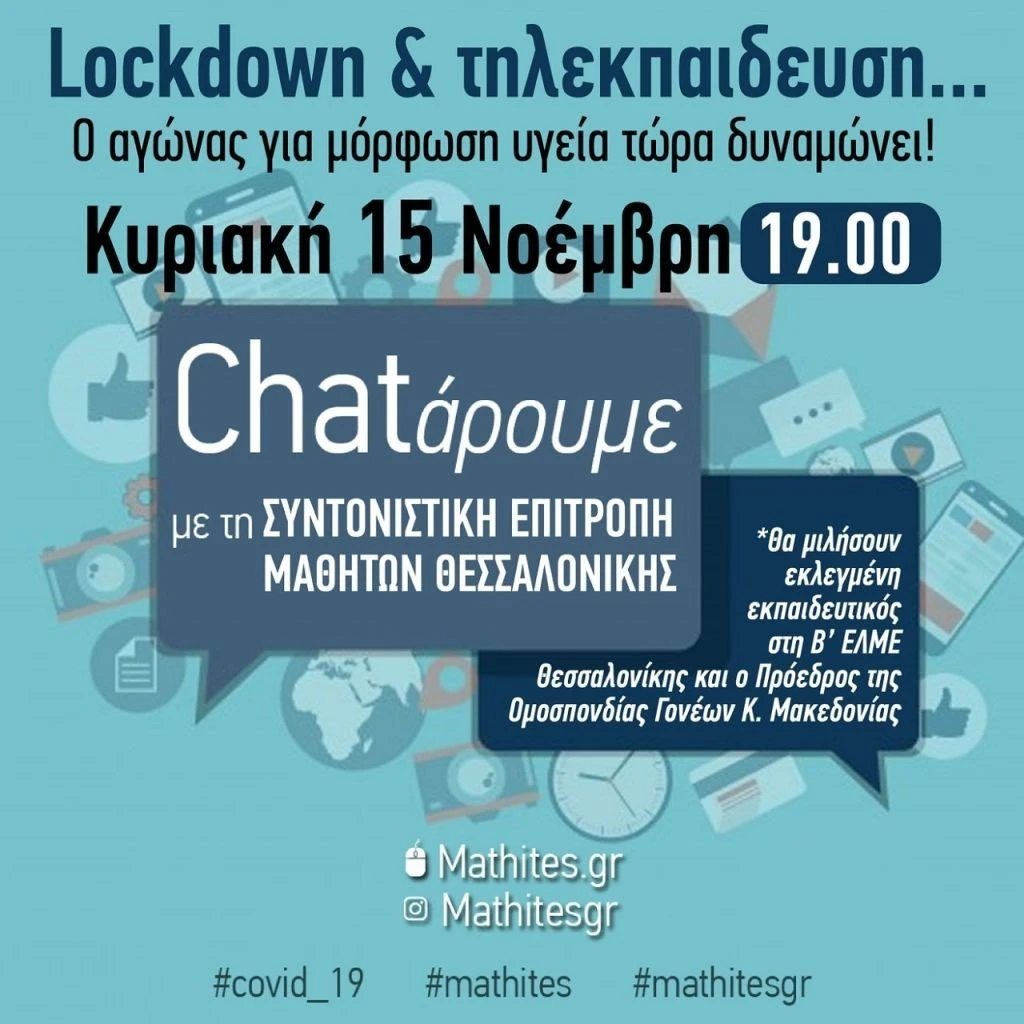 Lockdown & τηλεκπαιδευση...
Ο αγώνας για μόρφωση υγεία τώρα δυναμώνει!

Κυριακή 15 Νοέμβρη 19.00

Chatάρουμε

με τη ΣΥΝΤΟΝΙΣΤΙΚΗ ΕΠΙΤΡΟΠΗ ΜΑΘΗΤΩΝ ΘΕΣΣΑΛΟΝΙΚΗΣ

*Θα μιλήσουν εκλεγμένη εκπαιδευτικός στη Β' ΕΛΜΕ Θεσσαλονίκης και ο Πρόεδρος της Ομοσπονδίας Γονέων Κ. Μακεδονίας

Mathites.gr
Mathitesgr

#covid_19 #mathites #mathitesgr